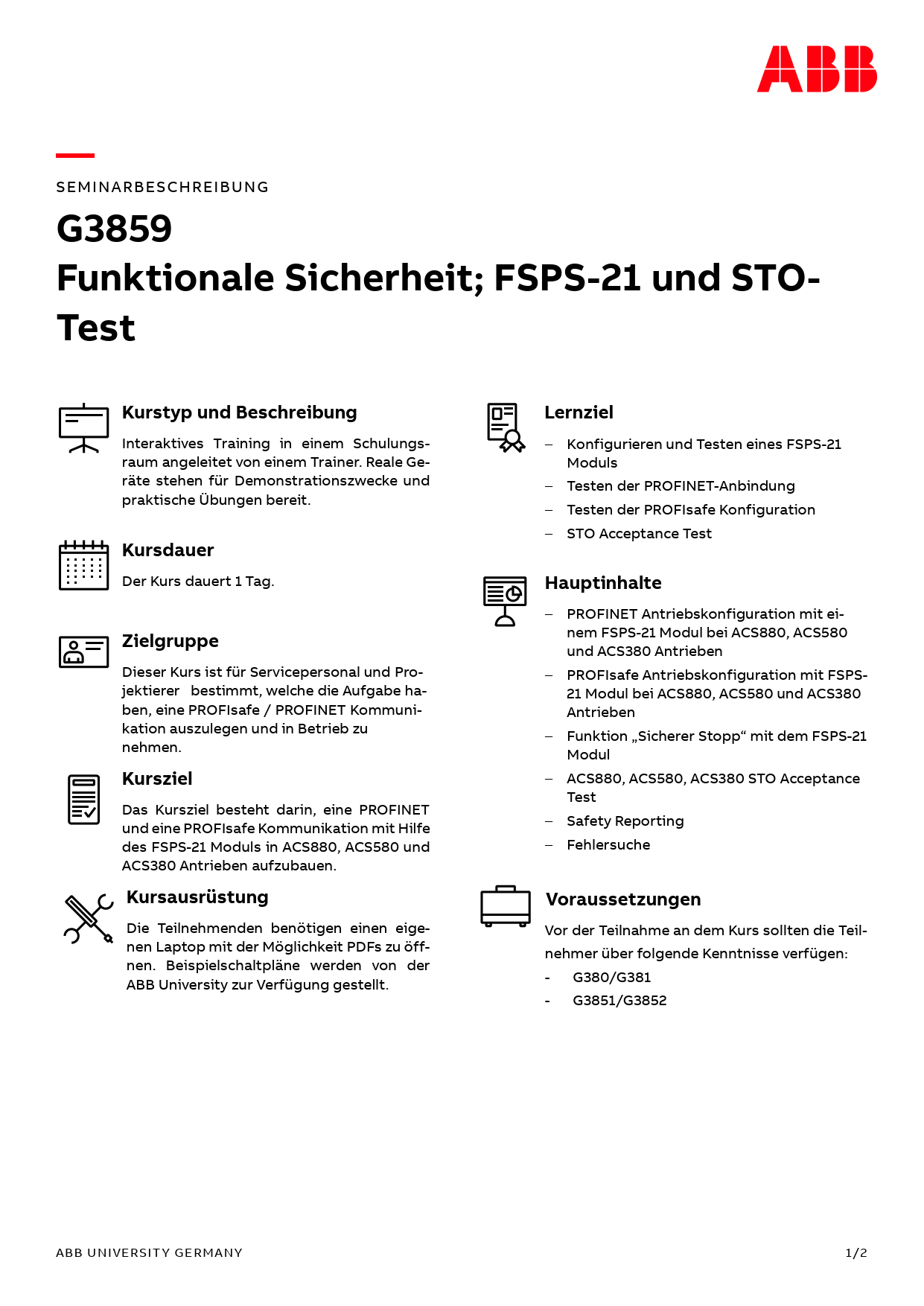 ABB

SEMINARBESCHREIBUNG

G3859
Funktionale Sicherheit; FSPS-21 und STO-Test

Kurstyp und Beschreibung

Interaktives Training in einem Schulungsraum angeleitet von einem Trainer. Reale Geräte stehen für Demonstrationszwecke und praktische Übungen bereit.

Kursdauer

Der Kurs dauert 1 Tag.

Zielgruppe

Dieser Kurs ist für Servicepersonal und Projektierer bestimmt, welche die Aufgabe haben, eine PROFIsafe / PROFINET Kommunikation auszulegen und in Betrieb zu nehmen.

Kursziel

Das Kursziel besteht darin, eine PROFINET und eine PROFIsafe Kommunikation mit Hilfe des FSPS-21 Moduls in ACS880, ACS580 und ACS380 Antrieben aufzubauen.

Kursausrüstung

Die Teilnehmenden benötigen einen eigenen Laptop mit der Möglichkeit PDFs zu öffnen. Beispielschaltpläne werden von der ABB University zur Verfügung gestellt.

Lernziel

– Konfigurieren und Testen eines FSPS-21 Moduls
– Testen der PROFINET-Anbindung
– Testen der PROFIsafe Konfiguration
– STO Acceptance Test

Hauptinhalte

– PROFINET Antriebskonfiguration mit einem FSPS-21 Modul bei ACS880, ACS580 und ACS380 Antrieben
– PROFIsafe Antriebskonfiguration mit FSPS-21 Modul bei ACS880, ACS580 und ACS380 Antrieben
– Funktion „Sicherer Stopp“ mit dem FSPS-21 Modul
– ACS880, ACS580, ACS380 STO Acceptance Test
– Safety Reporting
– Fehlersuche

Voraussetzungen

Vor der Teilnahme an dem Kurs sollten die Teilnehmer über folgende Kenntnisse verfügen:
- G380/G381
- G3851/G3852

ABB UNIVERSITY GERMANY

1/2